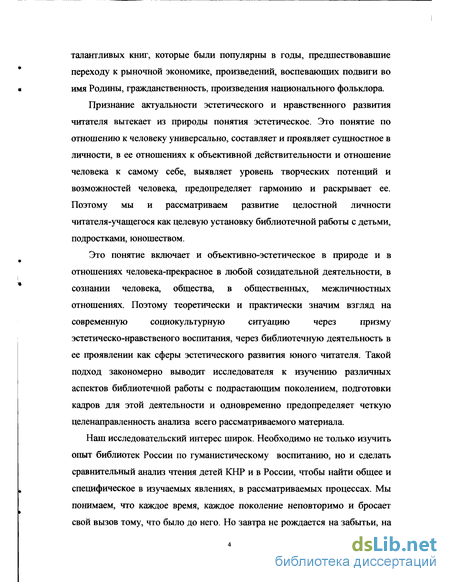 талантливых книг, которые были популярны в годы, предшествовавшие переходу к рыночной экономике, произведений, воспевающих подвиги во имя Родины, гражданственность, произведения национального фольклора.

Признание актуальности эстетического и нравственного развития читателя вытекает из природы понятия эстетическое. Это понятие по отношению к человеку универсально, составляет и проявляет сущностное в личности, в ее отношениях к объективной действительности и отношение человека к самому себе, выявляет уровень творческих потенций и возможностей человека, предопределяет гармонию и раскрывает ее. Поэтому мы и рассматриваем развитие целостной личности читателя-учащегося как целевую установку библиотечной работы с детьми, подростками, юношеством.

Это понятие включает и объективно-эстетическое в природе и в отношениях человека-прекрасное в любой созидательной деятельности, в сознании человека, общества, в общественных, межличностных отношениях. Поэтому теоретически и практически значим взгляд на современную социокультурную ситуацию через призму эстетическо-нравственого воспитания, через библиотечную деятельность в ее проявлении как сферы эстетического развития юного читателя. Такой подход закономерно выводит исследователя к изучению различных аспектов библиотечной работы с подрастающим поколением, подготовки кадров для этой деятельности и одновременно предопределяет четкую целенаправленность анализа всего рассматриваемого материала.

Наш исследовательский интерес широк. Необходимо не только изучить опыт библиотек России по гуманистическому воспитанию, но и сделать сравнительный анализ чтения детей КНР и в России, чтобы найти общее и специфическое в изучаемых явлениях, в рассматриваемых процессах. Мы понимаем, что каждое время, каждое поколение неповторимо и бросает свой вызов тому, что было до него. Но завтра не рождается на забытьи, на

4

dsLib.net
библиотека диссертаций